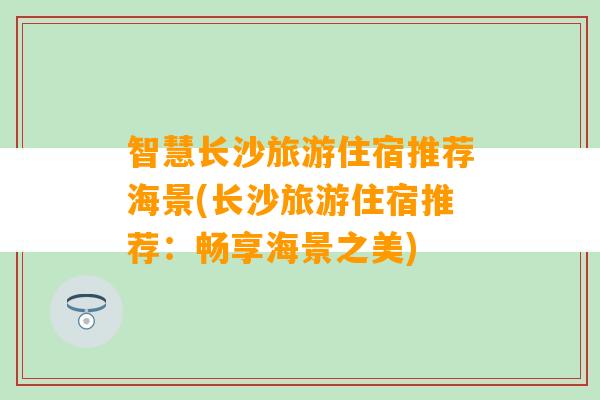 智慧长沙旅游住宿推荐海景(长沙旅游住宿推荐：畅享海景之美)